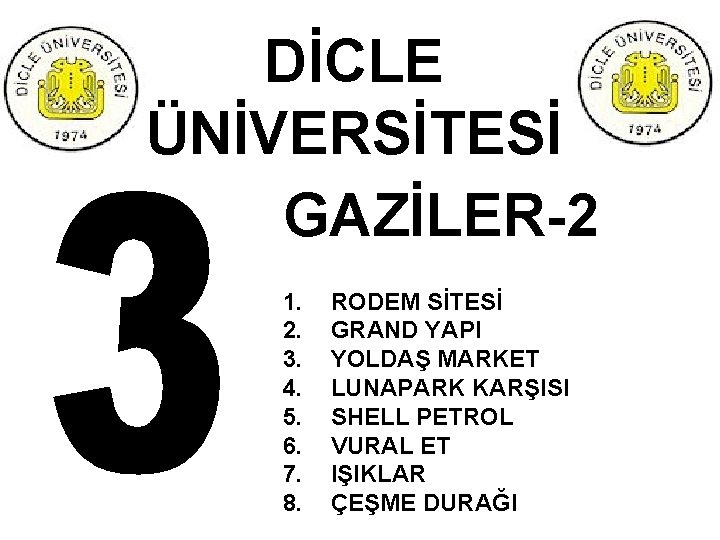 DİCLE ÜNİVERSİTESİ 1974

DİCLE ÜNİVERSİTESİ

DİCLE ÜNİVERSİTESİ 1974

3

GAZİLER-2

1. RODEM SİTESİ
2. GRAND YAPI
3. YOLDAŞ MARKET
4. LUNAPARK KARŞISI
5. SHELL PETROL
6. VURAL ET
7. IŞIKLAR
8. ÇEŞME DURAĞI